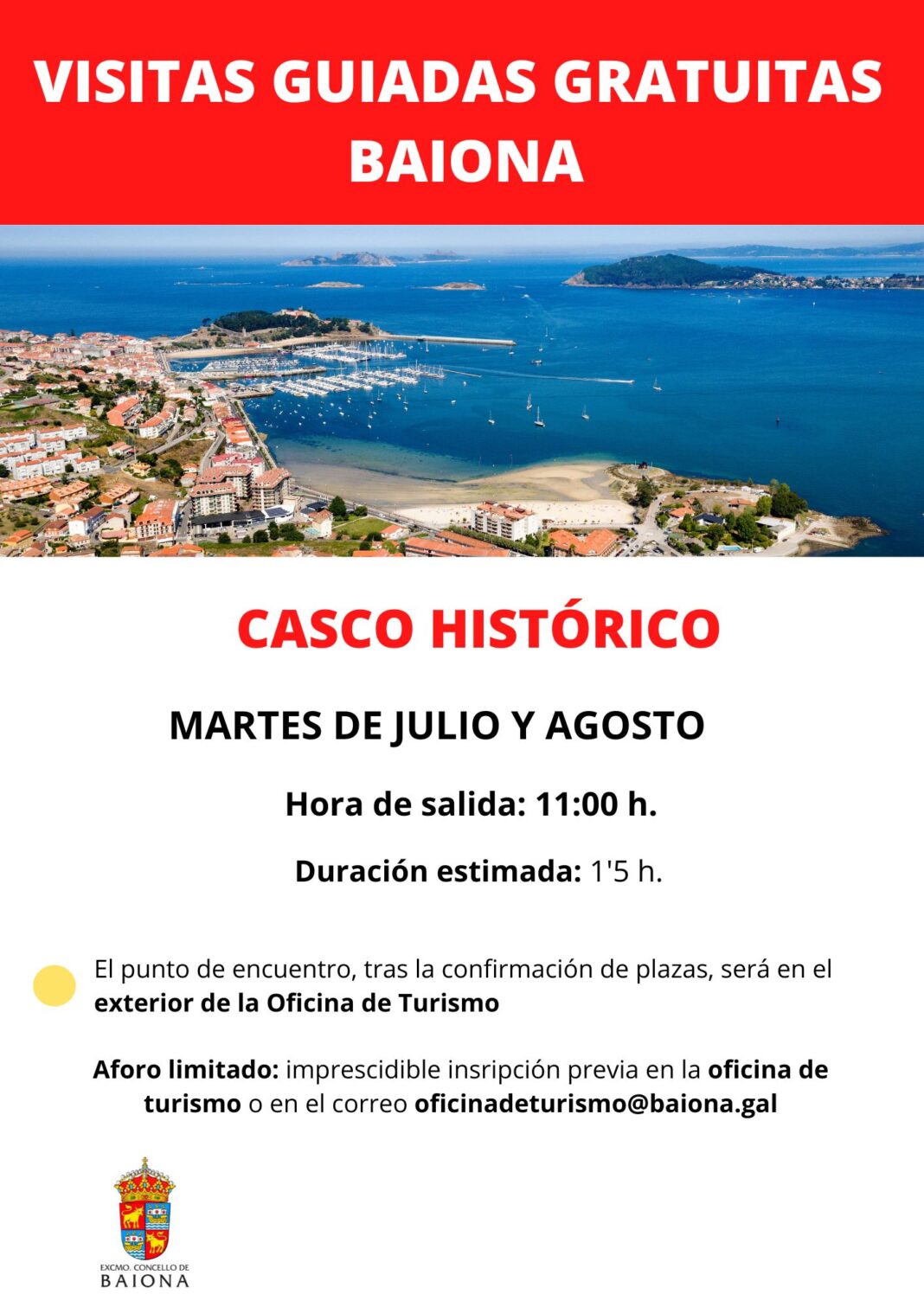 VISITAS GUIADAS GRATUITAS BAIONA

CASCO HISTÓRICO

MARTES DE JULIO Y AGOSTO

Hora de salida: 11:00 h.

Duración estimada: 1'5 h.

El punto de encuentro, tras la confirmación de plazas, será en el exterior de la Oficina de Turismo

Aforo limitado: imprescidible insripción previa en la oficina de turismo o en el correo oficinadeturismo@baiona.gal

EXCMO. CONCELLO DE
BAIONA